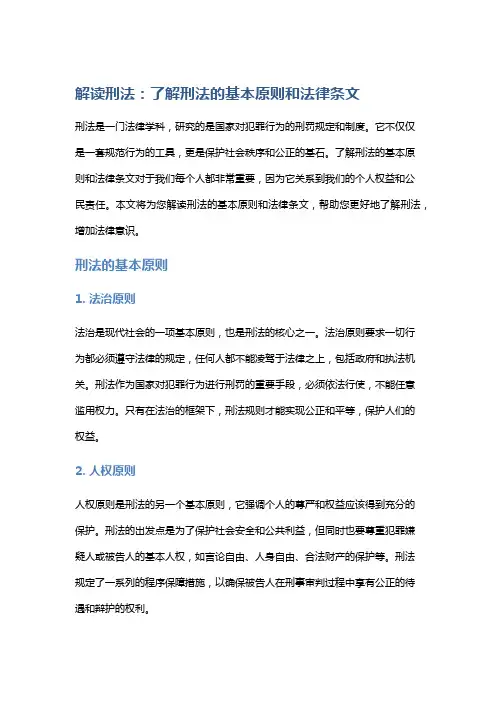 解读刑法：了解刑法的基本原则和法律条文

刑法是一门法律学科，研究的是国家对犯罪行为的刑罚规定和制度。它不仅仅是一套规范行为的工具，更是保护社会秩序和公正的基石。了解刑法的基本原则和法律条文对于我们每个人都非常重要，因为它关系到我们的个人权益和公民责任。本文将为您解读刑法的基本原则和法律条文，帮助您更好地了解刑法，增加法律意识。

刑法的基本原则

1. 法治原则

法治是现代社会的一项基本原则，也是刑法的核心之一。法治原则要求一切行为都必须遵守法律的规定，任何人都不能凌驾于法律之上，包括政府和执法机关。刑法作为国家对犯罪行为进行刑罚的重要手段，必须依法行使，不能任意滥用权力。只有在法治的框架下，刑法规则才能实现公正和平等，保护人们的权益。

2. 人权原则

人权原则是刑法的另一个基本原则，它强调个人的尊严和权益应该得到充分的保护。刑法的出发点是为了保护社会安全和公共利益，但同时也要尊重犯罪嫌疑人或被告人的基本人权，如言论自由、人身自由、合法财产的保护等。刑法规定了一系列的程序保障措施，以确保被告人在刑事审判过程中享有公正的待遇和辩护的权利。